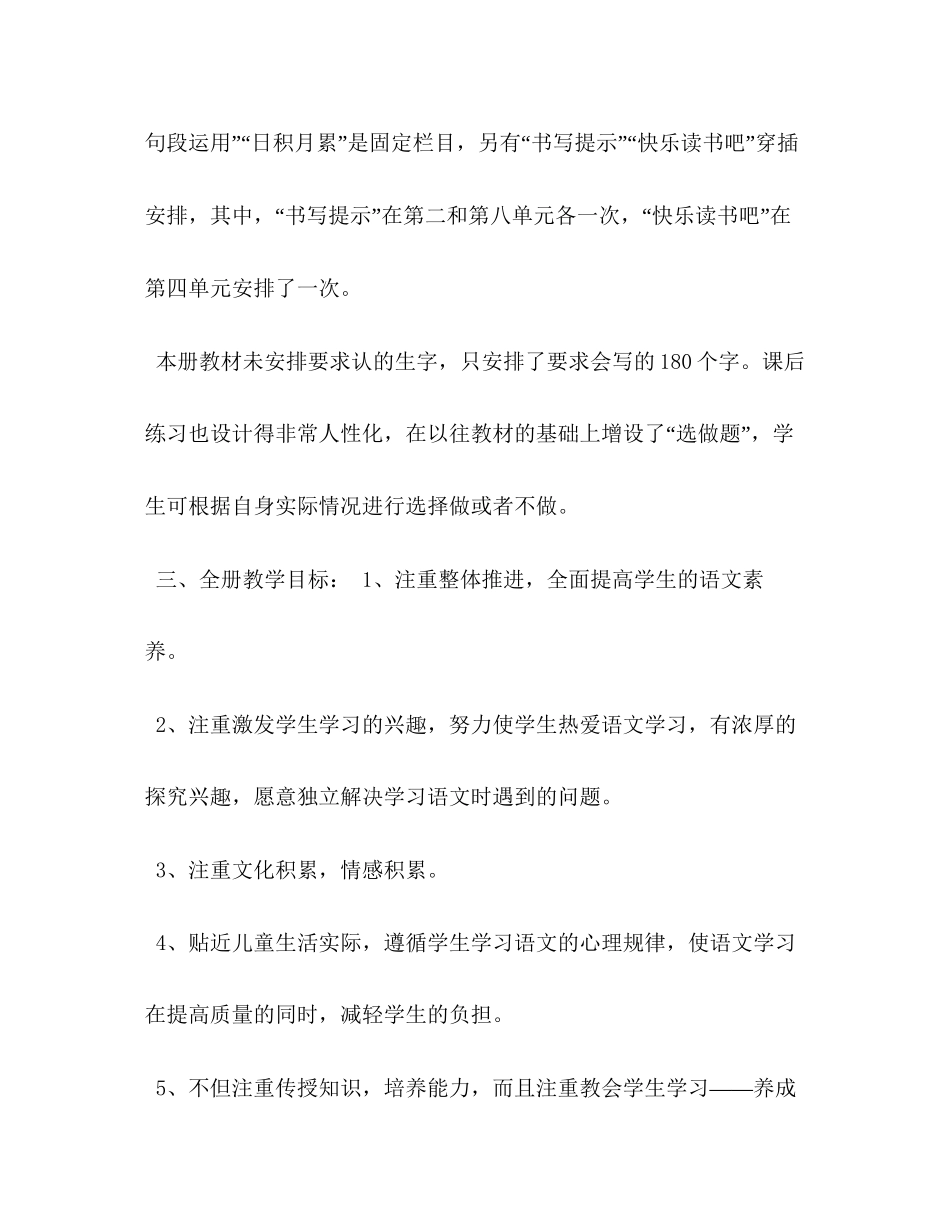 句段运用”“日积月累”是固定栏目，另有“书写提示”“快乐读书吧”穿插安排，其中，“书写提示”在第二和第八单元各一次，“快乐读书吧”在第四单元安排了一次。

本册教材未安排要求认的生字，只安排了要求会写的180个字。课后练习也设计得非常人性化，在以往教材的基础上增设了“选做题”，学生可根据自身实际情况进行选择做或者不做。

三、全册教学目标： 1、注重整体推进，全面提高学生的语文素养。

2、注重激发学生学习的兴趣，努力使学生热爱语文学习，有浓厚的探究兴趣，愿意独立解决学习语文时遇到的问题。

3、注重文化积累，情感积累。

4、贴近儿童生活实际，遵循学生学习语文的心理规律，使语文学习在提高质量的同时，减轻学生的负担。

5、不但注重传授知识，培养能力，而且注重教会学生学习——养成